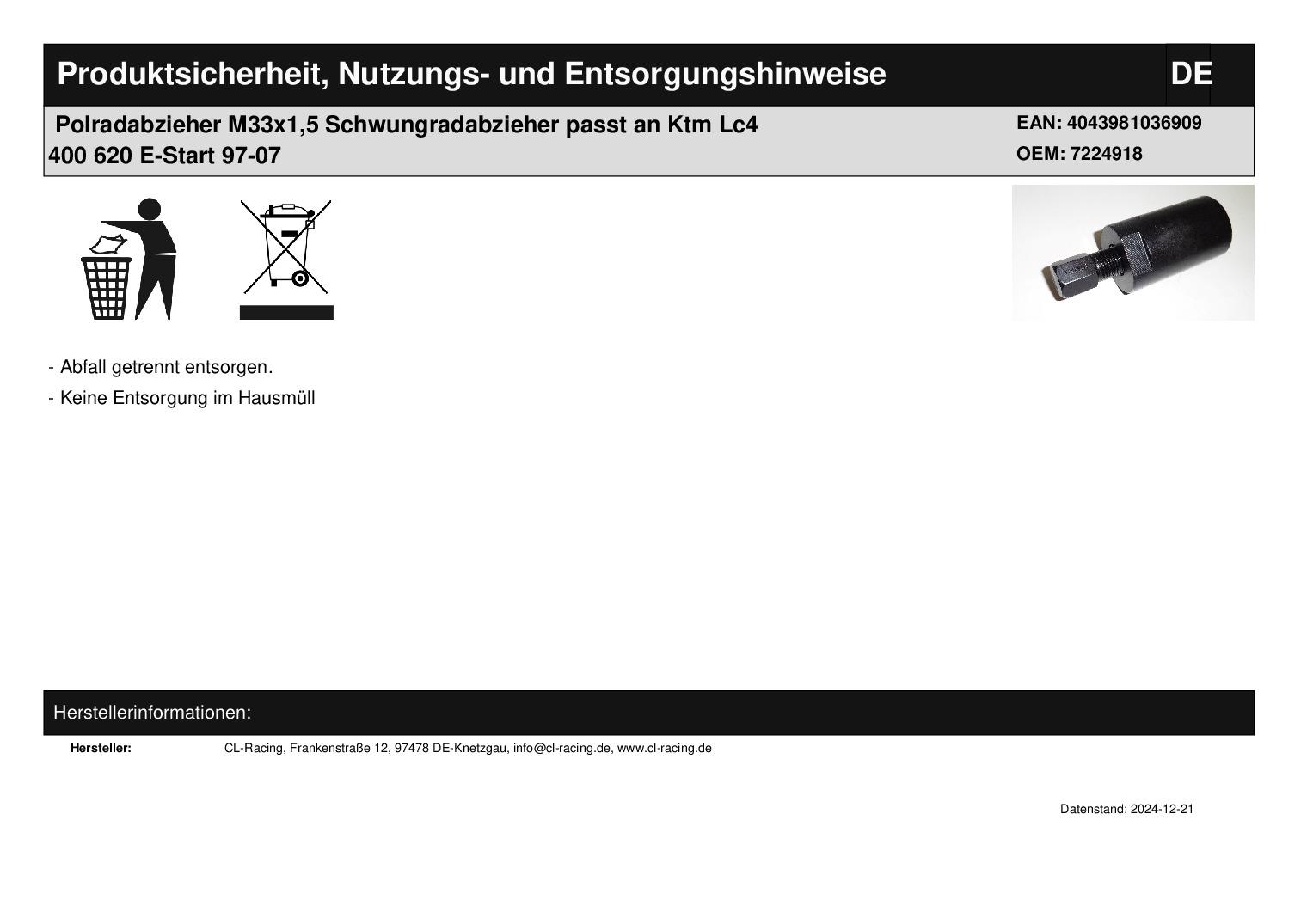 Produktsicherheit, Nutzungs- und Entsorgungshinweise DE

Polradabzieher M33x1,5 Schwungradabzieher passt an Ktm Lc4 400 620 E-Start 97-07

EAN: 4043981036909
OEM: 7224918

- Abfall getrennt entsorgen.
- Keine Entsorgung im Hausmüll

Herstellerinformationen:

Hersteller: CL-Racing, Frankenstraße 12, 97478 DE-Knetzgau, info@cl-racing.de, www.cl-racing.de

Datenstand: 2024-12-21